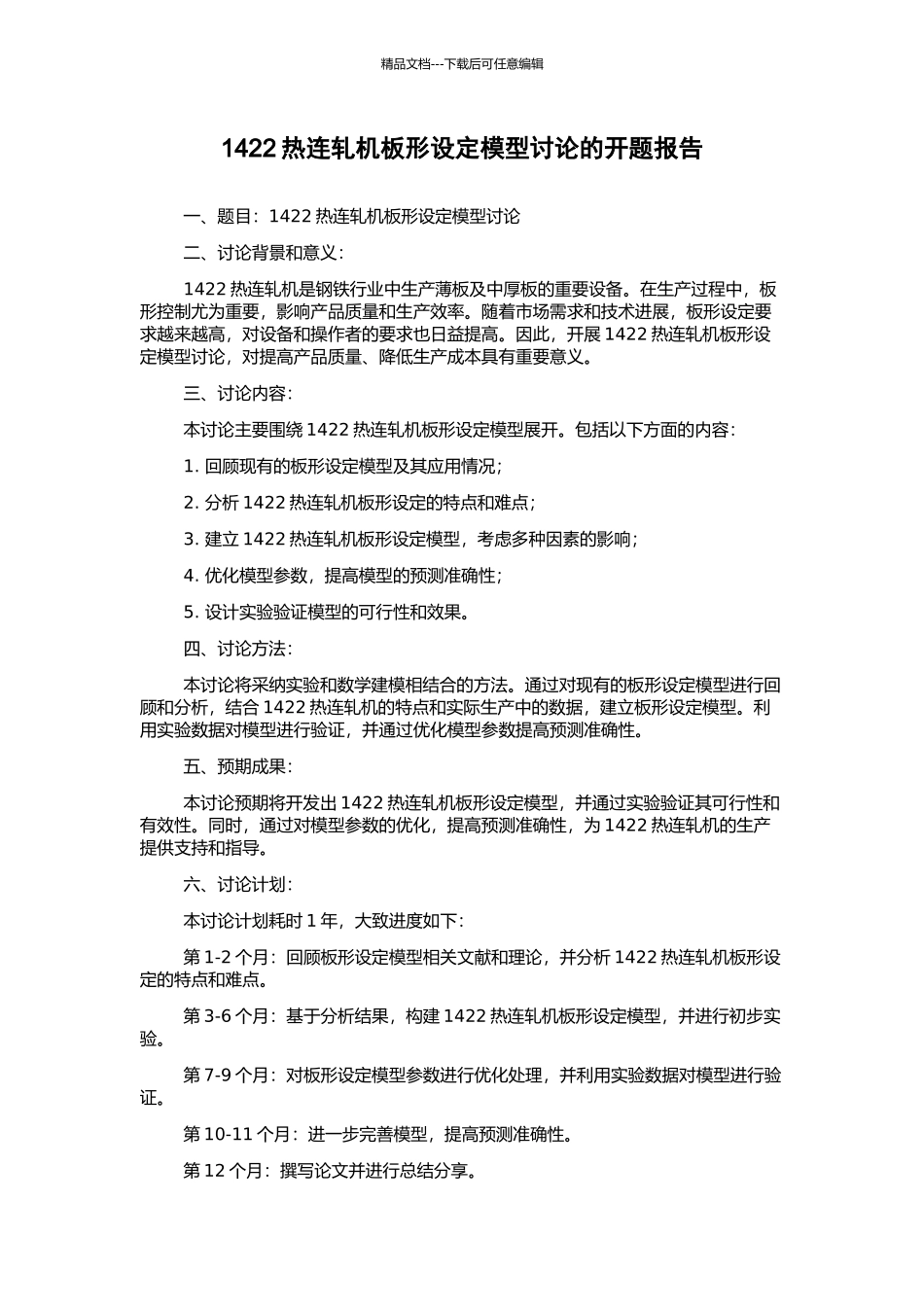 精品文档---下载后可任意编辑

1422 热连轧机板形设定模型讨论的开题报告

一、题目：1422 热连轧机板形设定模型讨论

二、讨论背景和意义：

1422 热连轧机是钢铁行业中生产薄板及中厚板的重要设备。在生产过程中，板形控制尤为重要，影响产品质量和生产效率。随着市场需求和技术进展，板形设定要求越来越高，对设备和操作者的要求也日益提高。因此，开展 1422 热连轧机板形设定模型讨论，对提高产品质量、降低生产成本具有重要意义。

三、讨论内容：

本讨论主要围绕 1422 热连轧机板形设定模型展开。包括以下方面的内容：

1. 回顾现有的板形设定模型及其应用情况；

2. 分析 1422 热连轧机板形设定的特点和难点；

3. 建立 1422 热连轧机板形设定模型，考虑多种因素的影响；

4. 优化模型参数，提高模型的预测准确性；

5. 设计实验验证模型的可行性和效果。

四、讨论方法：

本讨论将采纳实验和数学建模相结合的方法。通过对现有的板形设定模型进行回顾和分析，结合 1422 热连轧机的特点和实际生产中的数据，建立板形设定模型。利用实验数据对模型进行验证，并通过优化模型参数提高预测准确性。

五、预期成果：

本讨论预期将开发出 1422 热连轧机板形设定模型，并通过实验验证其可行性和有效性。同时，通过对模型参数的优化，提高预测准确性，为 1422 热连轧机的生产提供支持和指导。

六、讨论计划：

本讨论计划耗时 1 年，大致进度如下：

第 1-2 个月：回顾板形设定模型相关文献和理论，并分析 1422 热连轧机板形设定的特点和难点。

第 3-6 个月：基于分析结果，构建 1422 热连轧机板形设定模型，并进行初步实验。

第 7-9 个月：对板形设定模型参数进行优化处理，并利用实验数据对模型进行验证。

第 10-11 个月：进一步完善模型，提高预测准确性。

第 12 个月：撰写论文并进行总结分享。